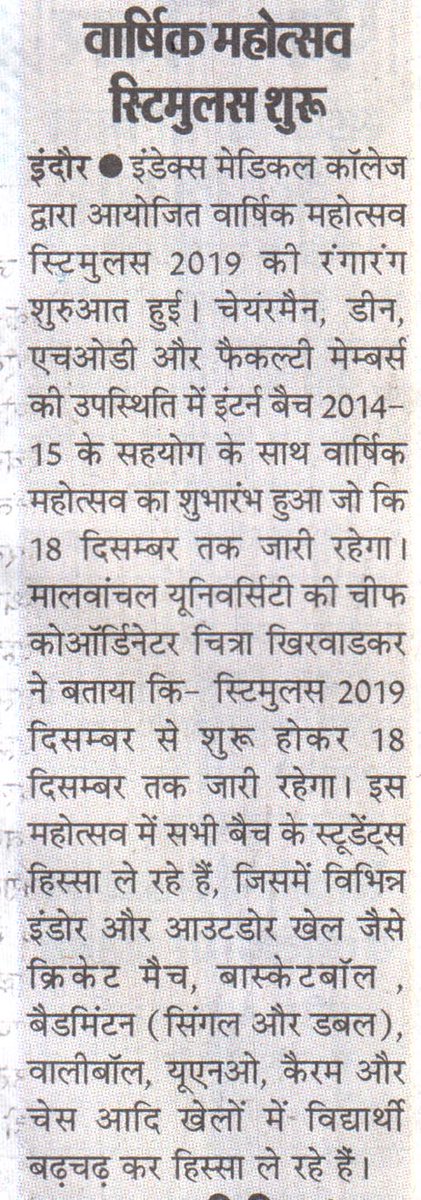 वार्षिक महोत्सव स्टिमुलस शुरू

इंदौर ● इंडेक्स मेडिकल कॉलेज द्वारा आयोजित वार्षिक महोत्सव स्टिमुलस 2019 की रंगारंग शुरुआत हुई। चेयरमैन, डीन, एचओडी और फैकल्टी मेम्बर्स की उपस्थिति में इंटर्न बैच 2014-15 के सहयोग के साथ वार्षिक महोत्सव का शुभारंभ हुआ जो कि 18 दिसम्बर तक जारी रहेगा। मालवांचल यूनिवर्सिटी की चीफ कोऑर्डिनेटर चित्रा खिरवाडकर ने बताया कि- स्टिमुलस 2019 दिसम्बर से शुरू होकर 18 दिसम्बर तक जारी रहेगा। इस महोत्सव में सभी बैच के स्टूडेंट्स हिस्सा ले रहे हैं, जिसमें विभिन्न इंडोर और आउटडोर खेल जैसे क्रिकेट मैच, बास्केटबॉल , बैडमिंटन (सिंगल और डबल), वालीबॉल, यूएनओ, कैरम और चेस आदि खेलों में विद्यार्थी बढ़चढ़ कर हिस्सा ले रहे हैं।